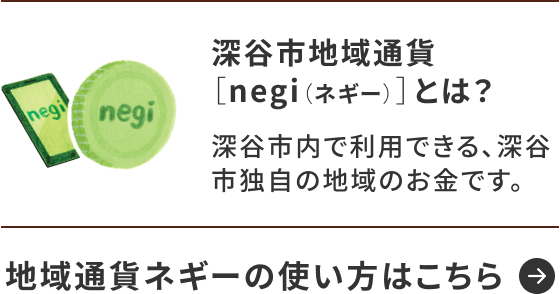 negi

negi

深谷市地域通貨
［negi（ネギー）］とは？

深谷市内で利用できる、深谷市独自の地域のお金です。

地域通貨ネギーの使い方はこちら